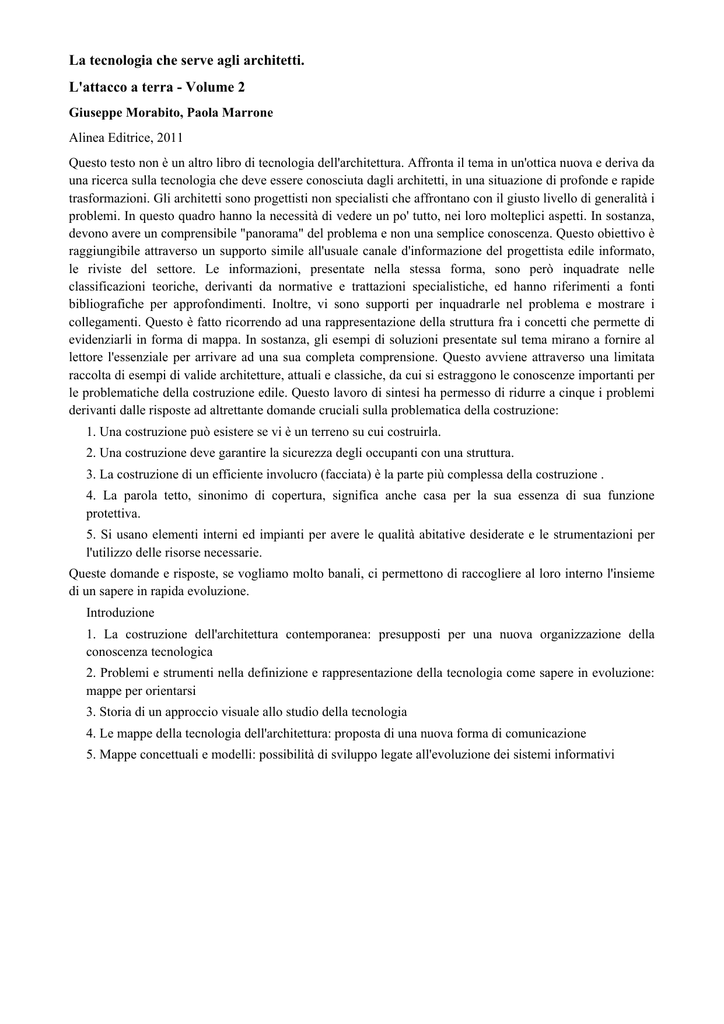 La tecnologia che serve agli architetti.

L'attacco a terra - Volume 2

Giuseppe Morabito, Paola Marrone

Alinea Editrice, 2011

Questo testo non è un altro libro di tecnologia dell'architettura. Affronta il tema in un'ottica nuova e deriva da una ricerca sulla tecnologia che deve essere conosciuta dagli architetti, in una situazione di profonde e rapide trasformazioni. Gli architetti sono progettisti non specialisti che affrontano con il giusto livello di generalità i problemi. In questo quadro hanno la necessità di vedere un po' tutto, nei loro molteplici aspetti. In sostanza, devono avere un comprensibile "panorama" del problema e non una semplice conoscenza. Questo obiettivo è raggiungibile attraverso un supporto simile all'usuale canale d'informazione del progettista edile informato, le riviste del settore. Le informazioni, presentate nella stessa forma, sono però inquadrate nelle classificazioni teoriche, derivanti da normative e trattazioni specialistiche, ed hanno riferimenti a fonti bibliografiche per approfondimenti. Inoltre, vi sono supporti per inquadrarle nel problema e mostrare i collegamenti. Questo è fatto ricorrendo ad una rappresentazione della struttura fra i concetti che permette di evidenziarli in forma di mappa. In sostanza, gli esempi di soluzioni presentate sul tema mirano a fornire al lettore l'essenziale per arrivare ad una sua completa comprensione. Questo avviene attraverso una limitata raccolta di esempi di valide architetture, attuali e classiche, da cui si estraggono le conoscenze importanti per le problematiche della costruzione edile. Questo lavoro di sintesi ha permesso di ridurre a cinque i problemi derivanti dalle risposte ad altrettante domande cruciali sulla problematica della costruzione:

1. Una costruzione può esistere se vi è un terreno su cui costruirla.

2. Una costruzione deve garantire la sicurezza degli occupanti con una struttura.

3. La costruzione di un efficiente involucro (facciata) è la parte più complessa della costruzione .

4. La parola tetto, sinonimo di copertura, significa anche casa per la sua essenza di sua funzione protettiva.

5. Si usano elementi interni ed impianti per avere le qualità abitative desiderate e le strumentazioni per l'utilizzo delle risorse necessarie.

Queste domande e risposte, se vogliamo molto banali, ci permettono di raccogliere al loro interno l'insieme di un sapere in rapida evoluzione.

Introduzione

1. La costruzione dell'architettura contemporanea: presupposti per una nuova organizzazione della conoscenza tecnologica

2. Problemi e strumenti nella definizione e rappresentazione della tecnologia come sapere in evoluzione: mappe per orientarsi

3. Storia di un approccio visuale allo studio della tecnologia

4. Le mappe della tecnologia dell'architettura: proposta di una nuova forma di comunicazione

5. Mappe concettuali e modelli: possibilità di sviluppo legate all'evoluzione dei sistemi informativi